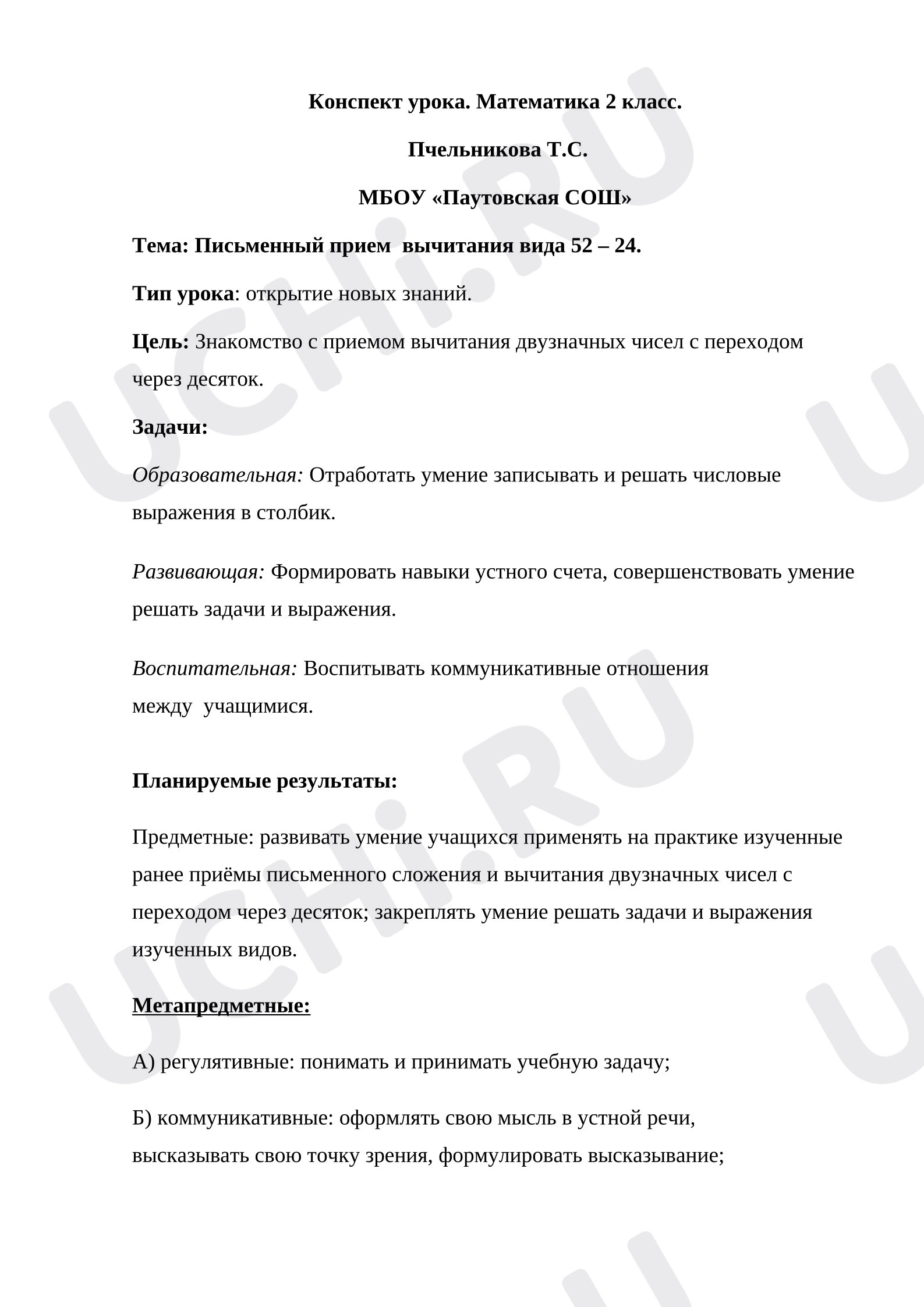 Конспект урока. Математика 2 класс.

Пчельникова Т.С.

МБОУ «Паутовская СОШ»

Тема: Письменный прием вычитания вида 52 – 24.

Тип урока: открытие новых знаний.

Цель: Знакомство с приемом вычитания двузначных чисел с переходом через десяток.

Задачи:

Образовательная: Отработать умение записывать и решать числовые выражения в столбик.

Развивающая: Формировать навыки устного счета, совершенствовать умение решать задачи и выражения.

Воспитательная: Воспитывать коммуникативные отношения между учащимися.

Планируемые результаты:

Предметные: развивать умение учащихся применять на практике изученные ранее приёмы письменного сложения и вычитания двузначных чисел с переходом через десяток; закреплять умение решать задачи и выражения изученных видов.

Метапредметные:

А) регулятивные: понимать и принимать учебную задачу;

Б) коммуникативные: оформлять свою мысль в устной речи, высказывать свою точку зрения, формулировать высказывание;

UCHi.RU